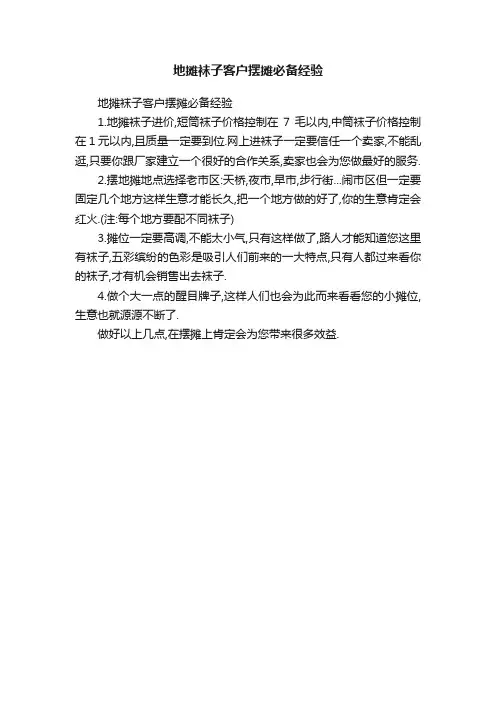 地摊袜子客户摆摊必备经验

地摊袜子客户摆摊必备经验

1.地摊袜子进价,短筒袜子价格控制在 7 毛以内,中筒袜子价格控制在 1 元以内,且质量一定要到位.网上进袜子一定要信任一个卖家,不能乱逛,只要你跟厂家建立一个很好的合作关系,卖家也会为您做最好的服务.

2.摆地摊地点选择老市区:天桥,夜市,早市,步行街...闹市区但一定要固定几个地方这样生意才能长久,把一个地方做的好了,你的生意肯定会红火.(注:每个地方要配不同袜子)

3.摊位一定要高调,不能太小气,只有这样做了,路人才能知道您这里有袜子,五彩缤纷的色彩是吸引人们前来的一大特点,只有人都过来看你的袜子,才有机会销售出去袜子.

4.做个大一点的醒目牌子,这样人们也会为此而来看看您的小摊位,生意也就源源不断了.

做好以上几点,在摆摊上肯定会为您带来很多效益.